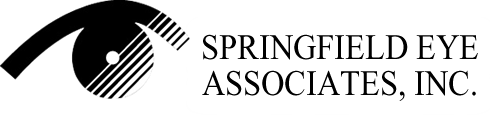 SPRINGFIELD EYE
ASSOCIATES, INC.